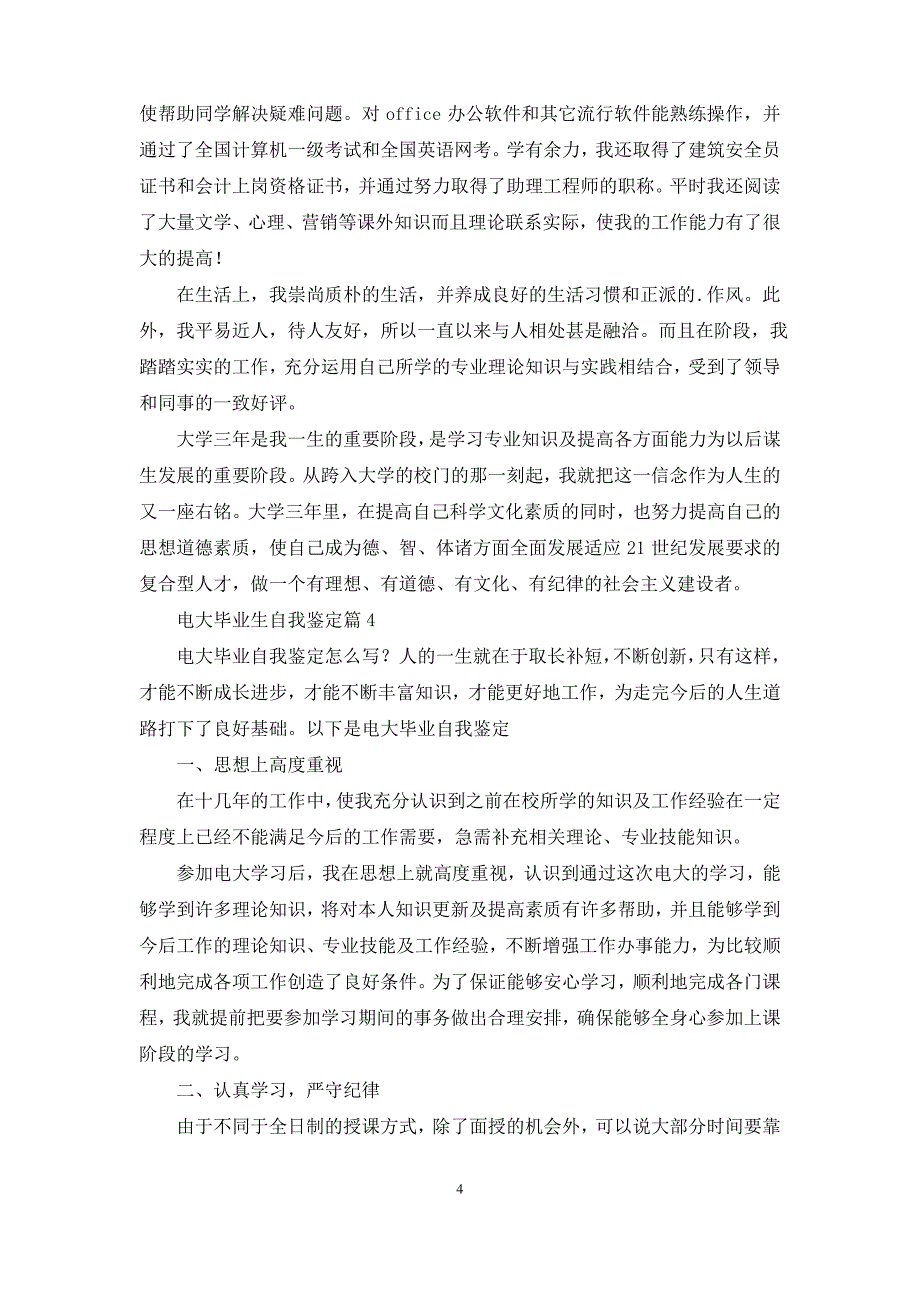 使帮助同学解决疑难问题。对 office 办公软件和其它流行软件能熟练操作，并通过了全国计算机一级考试和全国英语网考。学有余力，我还取得了建筑安全员证书和会计上岗资格证书，并通过努力取得了助理工程师的职称。平时我还阅读了大量文学、心理、营销等课外知识而且理论联系实际，使我的工作能力有了很大的提高！

在生活上，我崇尚质朴的生活，并养成良好的生活习惯和正派的.作风。此外，我平易近人，待人友好，所以一直以来与人相处甚是融洽。而且在阶段，我踏踏实实的工作，充分运用自己所学的专业理论知识与实践相结合，受到了领导和同事的一致好评。

大学三年是我一生的重要阶段，是学习专业知识及提高各方面能力为以后谋生发展的重要阶段。从跨入大学的校门的那一刻起，我就把这一信念作为人生的又一座右铭。大学三年里，在提高自己科学文化素质的同时，也努力提高自己的思想道德素质，使自己成为德、智、体诸方面全面发展适应 21 世纪发展要求的复合型人才，做一个有理想、有道德、有文化、有纪律的社会主义建设者。

电大毕业生自我鉴定篇 4

电大毕业自我鉴定怎么写？人的一生就在于取长补短，不断创新，只有这样，才能不断成长进步，才能不断丰富知识，才能更好地工作，为走完今后的人生道路打下了良好基础。以下是电大毕业自我鉴定

一、思想上高度重视

在十几年的工作中，使我充分认识到之前在校所学的知识及工作经验在一定程度上已经不能满足今后的工作需要，急需补充相关理论、专业技能知识。

参加电大学习后，我在思想上就高度重视，认识到通过这次电大的学习，能够学到许多理论知识，将对本人知识更新及提高素质有许多帮助，并且能够学到今后工作的理论知识、专业技能及工作经验，不断增强工作办事能力，为比较顺利地完成各项工作创造了良好条件。为了保证能够安心学习，顺利地完成各门课程，我就提前把要参加学习期间的事务做出合理安排，确保能够全身心参加上课阶段的学习。

二、认真学习，严守纪律

由于不同于全日制的授课方式，除了面授的机会外，可以说大部分时间要靠

4